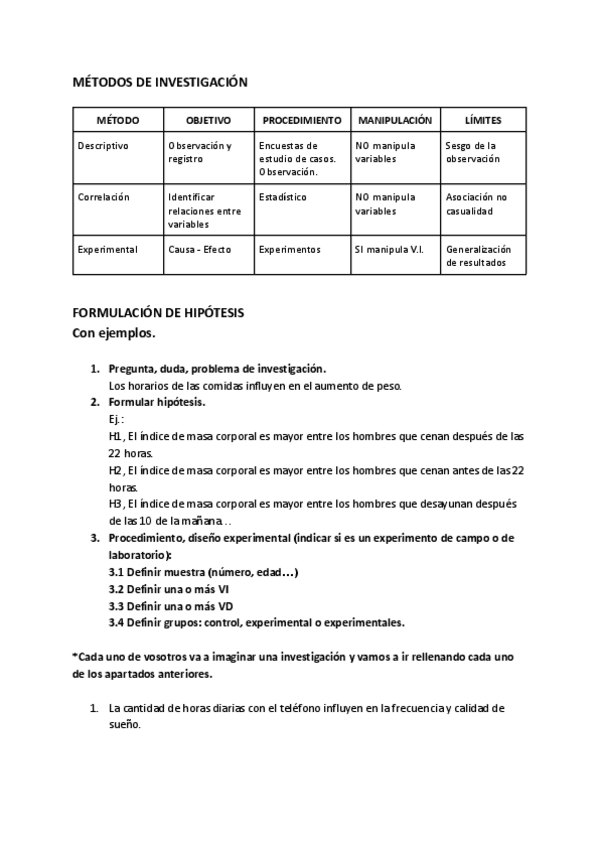 MÉTODOS DE INVESTIGACIÓN

| MÉTODO | OBJETIVO | PROCEDIMIENTO | MANIPULACIÓN | LÍMITES |
|---|---|---|---|---|
| Descriptivo | Observación y registro | Encuestas de estudio de casos. Observación. | NO manipula variables | Sesgo de la observación |
| Correlación | Identificar relaciones entre variables | Estadístico | NO manipula variables | Asociación no casualidad |
| Experimental | Causa - Efecto | Experimentos | SI manipula V.I. | Generalización de resultados |

FORMULACIÓN DE HIPÓTESIS
Con ejemplos.

1. Pregunta, duda, problema de investigación.
Los horarios de las comidas influyen en el aumento de peso.
2. Formular hipótesis.
Ej.:
H1, El índice de masa corporal es mayor entre los hombres que cenan después de las 22 horas.
H2, El índice de masa corporal es mayor entre los hombres que cenan antes de las 22 horas.
H3, El índice de masa corporal es mayor entre los hombres que desayunan después de las 10 de la mañana…
3. Procedimiento, diseño experimental (indicar si es un experimento de campo o de laboratorio):
3.1 Definir muestra (número, edad…)
3.2 Definir una o más VI
3.3 Definir una o más VD
3.4 Definir grupos: control, experimental o experimentales.

*Cada uno de vosotros va a imaginar una investigación y vamos a ir rellenando cada uno de los apartados anteriores.

1. La cantidad de horas diarias con el teléfono influyen en la frecuencia y calidad de sueño.